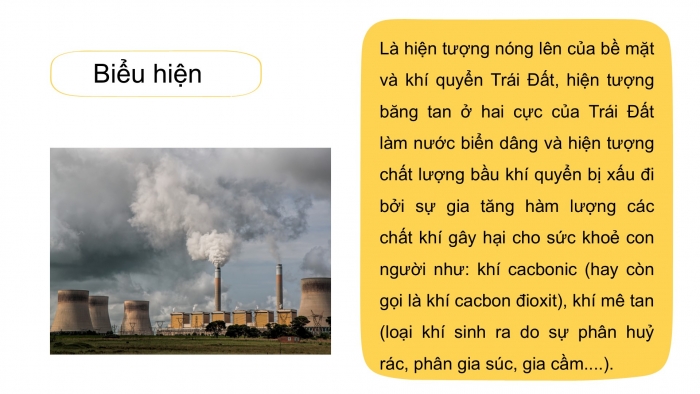 Biểu hiện

Là hiện tượng nóng lên của bề mặt và khí quyển Trái Đất, hiện tượng băng tan ở hai cực của Trái Đất làm nước biển dâng và hiện tượng chất lượng bầu khí quyển bị xấu đi bởi sự gia tăng hàm lượng các chất khí gây hại cho sức khoẻ con người như: khí cacbonic (hay còn gọi là khí cacbon đioxit), khí mê tan (loại khí sinh ra do sự phân huỷ rác, phân gia súc, gia cầm....).